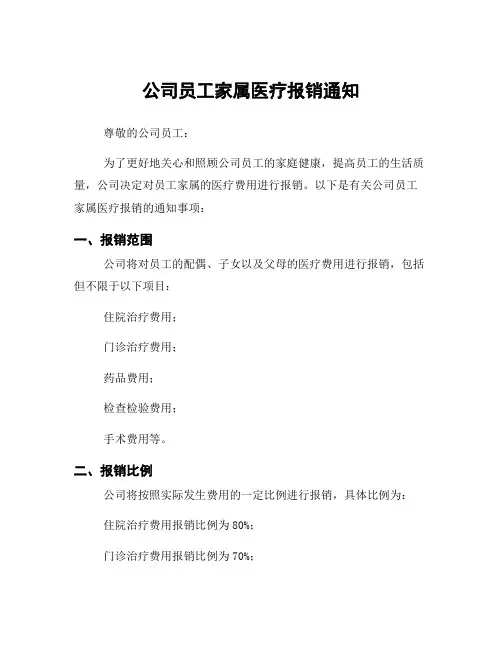 公司员工家属医疗报销通知

尊敬的公司员工：

为了更好地关心和照顾公司员工的家庭健康，提高员工的生活质量，公司决定对员工家属的医疗费用进行报销。以下是有关公司员工家属医疗报销的通知事项：

一、报销范围

公司将对员工的配偶、子女以及父母的医疗费用进行报销，包括但不限于以下项目：

住院治疗费用；

门诊治疗费用；

药品费用；

检查检验费用；

手术费用等。

二、报销比例

公司将按照实际发生费用的一定比例进行报销，具体比例为：

住院治疗费用报销比例为 80%；

门诊治疗费用报销比例为 70%；